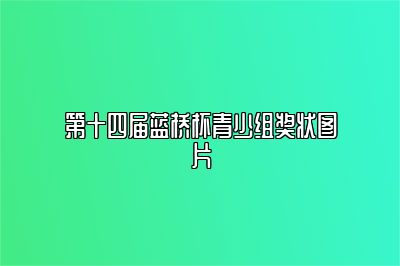 第十四届蓝桥杯青少组奖状图片